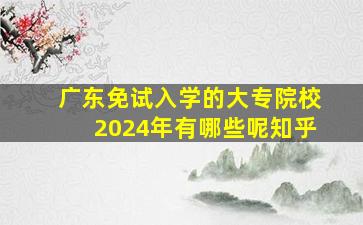 广东免试入学的大专院校
2024年有哪些呢知乎